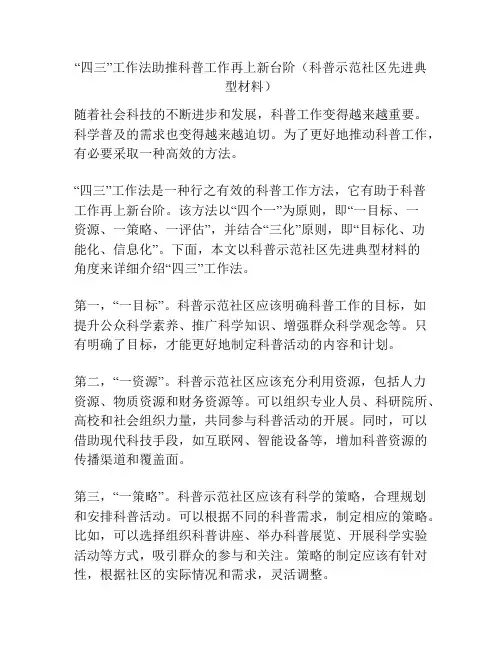 “四三”工作法助推科普工作再上新台阶（科普示范社区先进典型材料）

随着社会科技的不断进步和发展，科普工作变得越来越重要。科学普及的需求也变得越来越迫切。为了更好地推动科普工作，有必要采取一种高效的方法。

“四三”工作法是一种行之有效的科普工作方法，它有助于科普工作再上新台阶。该方法以“四个一”为原则，即“一目标、一资源、一策略、一评估”，并结合“三化”原则，即“目标化、功能化、信息化”。下面，本文以科普示范社区先进典型材料的角度来详细介绍“四三”工作法。

第一，“一目标”。科普示范社区应该明确科普工作的目标，如提升公众科学素养、推广科学知识、增强群众科学观念等。只有明确了目标，才能更好地制定科普活动的内容和计划。

第二，“一资源”。科普示范社区应该充分利用资源，包括人力资源、物质资源和财务资源等。可以组织专业人员、科研院所、高校和社会组织力量，共同参与科普活动的开展。同时，可以借助现代科技手段，如互联网、智能设备等，增加科普资源的传播渠道和覆盖面。

第三，“一策略”。科普示范社区应该有科学的策略，合理规划和安排科普活动。可以根据不同的科普需求，制定相应的策略。比如，可以选择组织科普讲座、举办科普展览、开展科学实验活动等方式，吸引群众的参与和关注。策略的制定应该有针对性，根据社区的实际情况和需求，灵活调整。